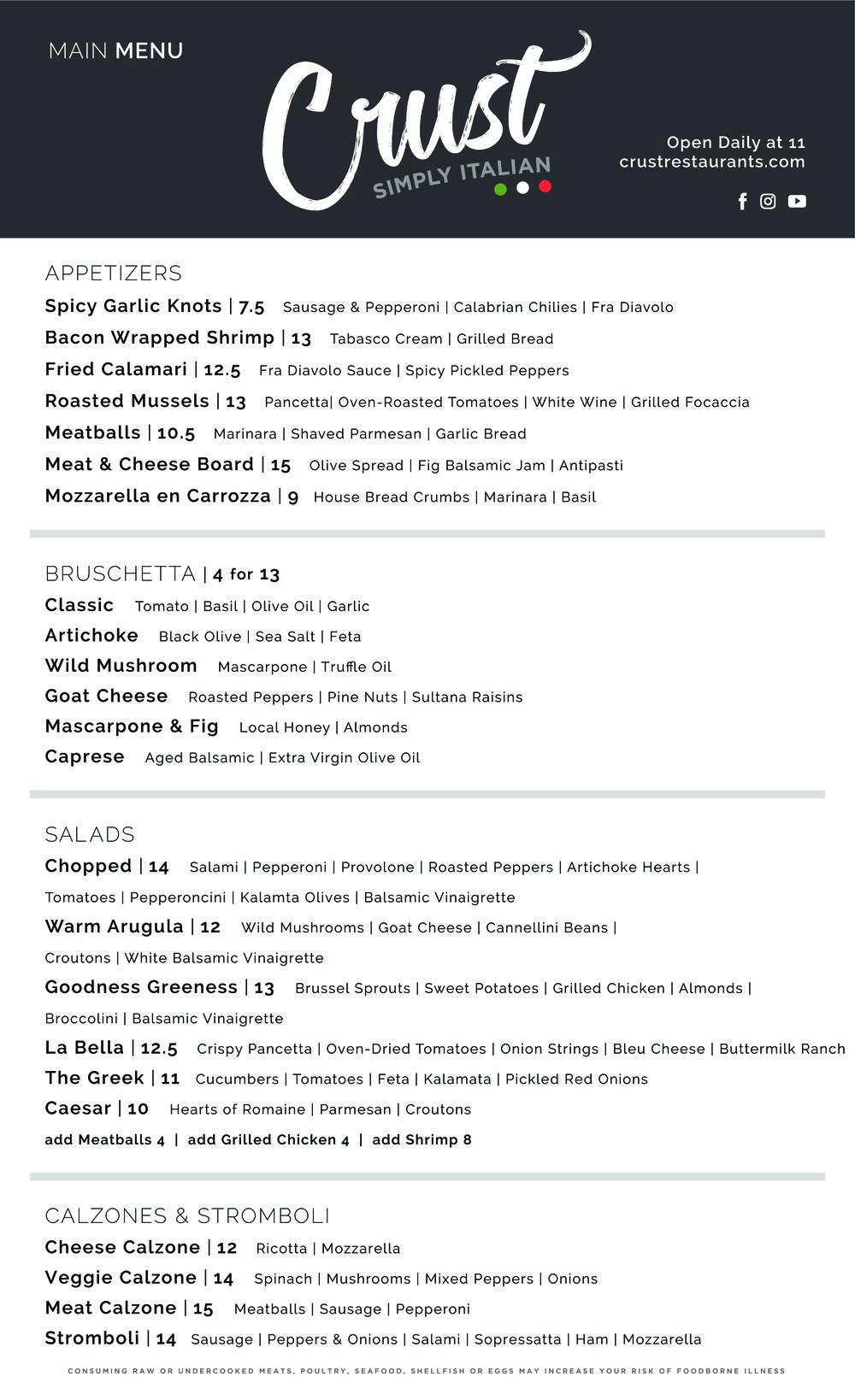 MAIN MENU

Crust
SIMPLY ITALIAN

Open Daily at 11
crustrestaurants.com

APPETIZERS

Spicy Garlic Knots | 7.5 Sausage & Pepperoni | Calabrian Chilies | Fra Diavolo

Bacon Wrapped Shrimp | 13 Tabasco Cream | Grilled Bread

Fried Calamari | 12.5 Fra Diavolo Sauce | Spicy Pickled Peppers

Roasted Mussels | 13 Pancetta| Oven-Roasted Tomatoes | White Wine | Grilled Focaccia

Meatballs | 10.5 Marinara | Shaved Parmesan | Garlic Bread

Meat & Cheese Board | 15 Olive Spread | Fig Balsamic Jam | Antipasti

Mozzarella en Carrozza | 9 House Bread Crumbs | Marinara | Basil

BRUSCHETTA | 4 for 13

Classic Tomato | Basil | Olive Oil | Garlic

Artichoke Black Olive | Sea Salt | Feta

Wild Mushroom Mascarpone | Truffle Oil

Goat Cheese Roasted Peppers | Pine Nuts | Sultana Raisins

Mascarpone & Fig Local Honey | Almonds

Caprese Aged Balsamic | Extra Virgin Olive Oil

SALADS

Chopped | 14 Salami | Pepperoni | Provolone | Roasted Peppers | Artichoke Hearts | Tomatoes | Pepperoncini | Kalamta Olives | Balsamic Vinaigrette

Warm Arugula | 12 Wild Mushrooms | Goat Cheese | Cannellini Beans | Croutons | White Balsamic Vinaigrette

Goodness Greeness | 13 Brussel Sprouts | Sweet Potatoes | Grilled Chicken | Almonds | Broccolini | Balsamic Vinaigrette

La Bella | 12.5 Crispy Pancetta | Oven-Dried Tomatoes | Onion Strings | Bleu Cheese | Buttermilk Ranch

The Greek | 11 Cucumbers | Tomatoes | Feta | Kalamata | Pickled Red Onions

Caesar | 10 Hearts of Romaine | Parmesan | Croutons

add Meatballs 4 | add Grilled Chicken 4 | add Shrimp 8

CALZONES & STROMBOLI

Cheese Calzone | 12 Ricotta | Mozzarella

Veggie Calzone | 14 Spinach | Mushrooms | Mixed Peppers | Onions

Meat Calzone | 15 Meatballs | Sausage | Pepperoni

Stromboli | 14 Sausage | Peppers & Onions | Salami | Sopressatta | Ham | Mozzarella

CONSUMING RAW OR UNDERCOOKED MEATS, POULTRY, SEAFOOD, SHELLFISH OR EGGS MAY INCREASE YOUR RISK OF FOODBORNE ILLNESS